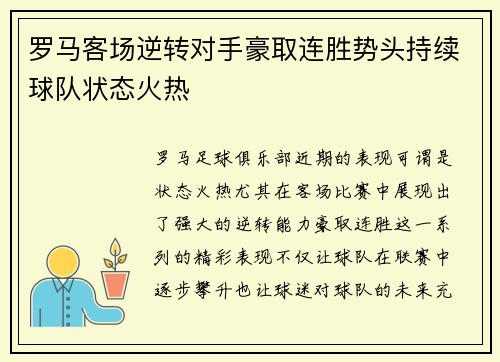 罗马客场逆转对手豪取连胜势头持续球队状态火热

罗马足球俱乐部近期的表现可谓是状态火热尤其在客场比赛中展现出了强大的逆转能力豪取连胜这一系列的精彩表现不仅让球队在联赛中逐步攀升也让球迷对球队的未来充